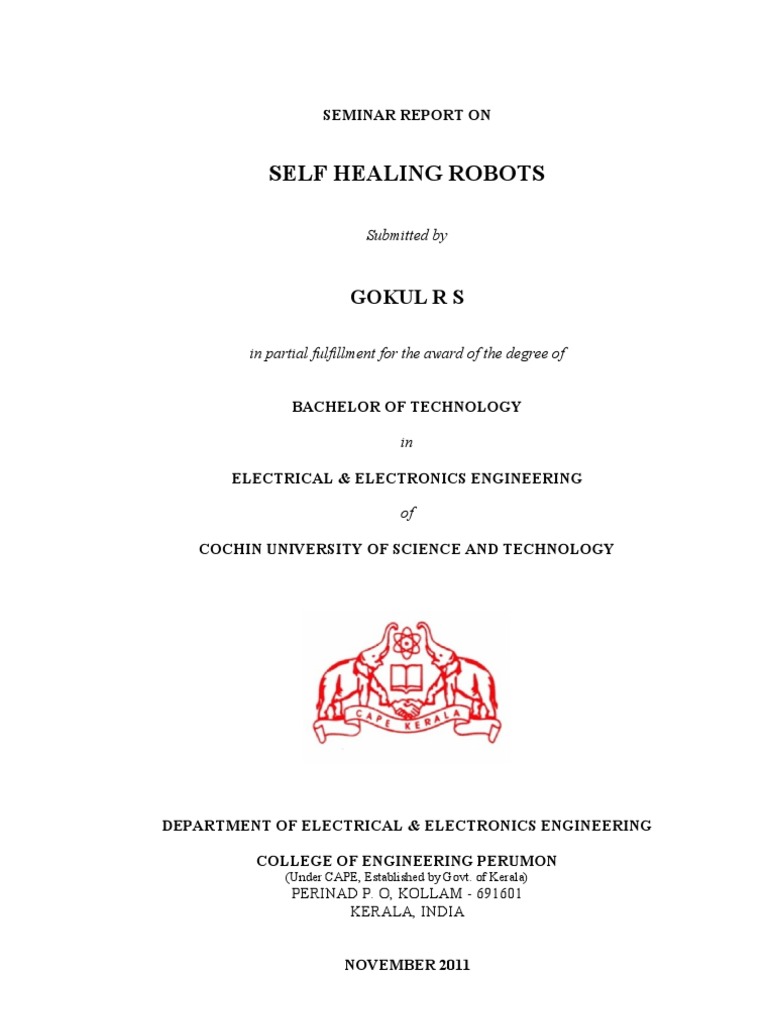 SEMINAR REPORT ON

SELF HEALING ROBOTS

Submitted by

GOKUL R S

in partial fulfillment for the award of the degree of

BACHELOR OF TECHNOLOGY

in

ELECTRICAL & ELECTRONICS ENGINEERING

of

COCHIN UNIVERSITY OF SCIENCE AND TECHNOLOGY

CAPE KERALA

DEPARTMENT OF ELECTRICAL & ELECTRONICS ENGINEERING

COLLEGE OF ENGINEERING PERUMON
(Under CAPE, Established by Govt. of Kerala)
PERINAD P. O, KOLLAM - 691601
KERALA, INDIA

NOVEMBER 2011